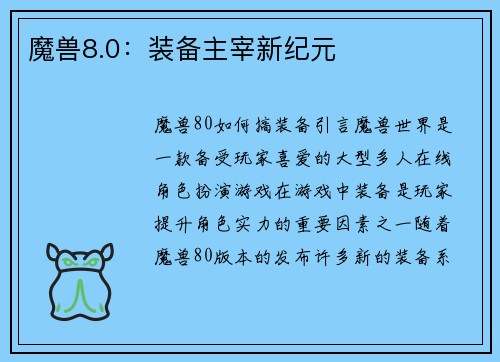 魔兽8.0：装备主宰新纪元

魔兽80如何搞装备引言魔兽世界是一款备受玩家喜爱的大型多人在线角色扮演游戏在游戏中装备是玩家提升角色实力的重要因素之一随着魔兽80版本的发布许多新的装备系